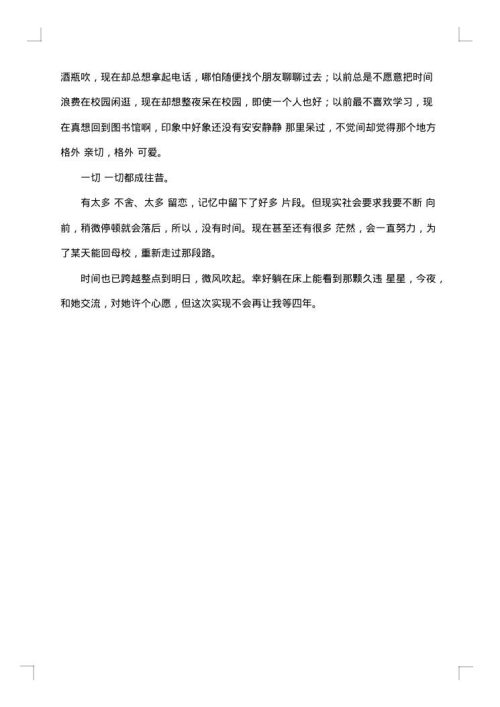 酒瓶吹，现在却总想拿起电话，哪怕随便找个朋友聊聊过去；以前总是不愿意把时间浪费在校园闲逛，现在却想整夜呆在校园，即使一个人也好；以前最不喜欢学习，现在真想回到图书馆啊，印象中好象还没有安安静静 那里呆过，不觉间却觉得那个地方格外 亲切，格外 可爱。

一切 一切都成往昔。

有太多 不舍、太多 留恋，记忆中留下了好多 片段。但现实社会要求我要不断 向前，稍微停顿就会落后，所以，没有时间。现在甚至还有很多 茫然，会一直努力，为了某天能回母校，重新走过那段路。

时间也已跨越整点到明日，微风吹起。幸好躺在床上能看到那颗久违 星星，今夜，和她交流，对她许个心愿，但这次实现不会再让我等四年。